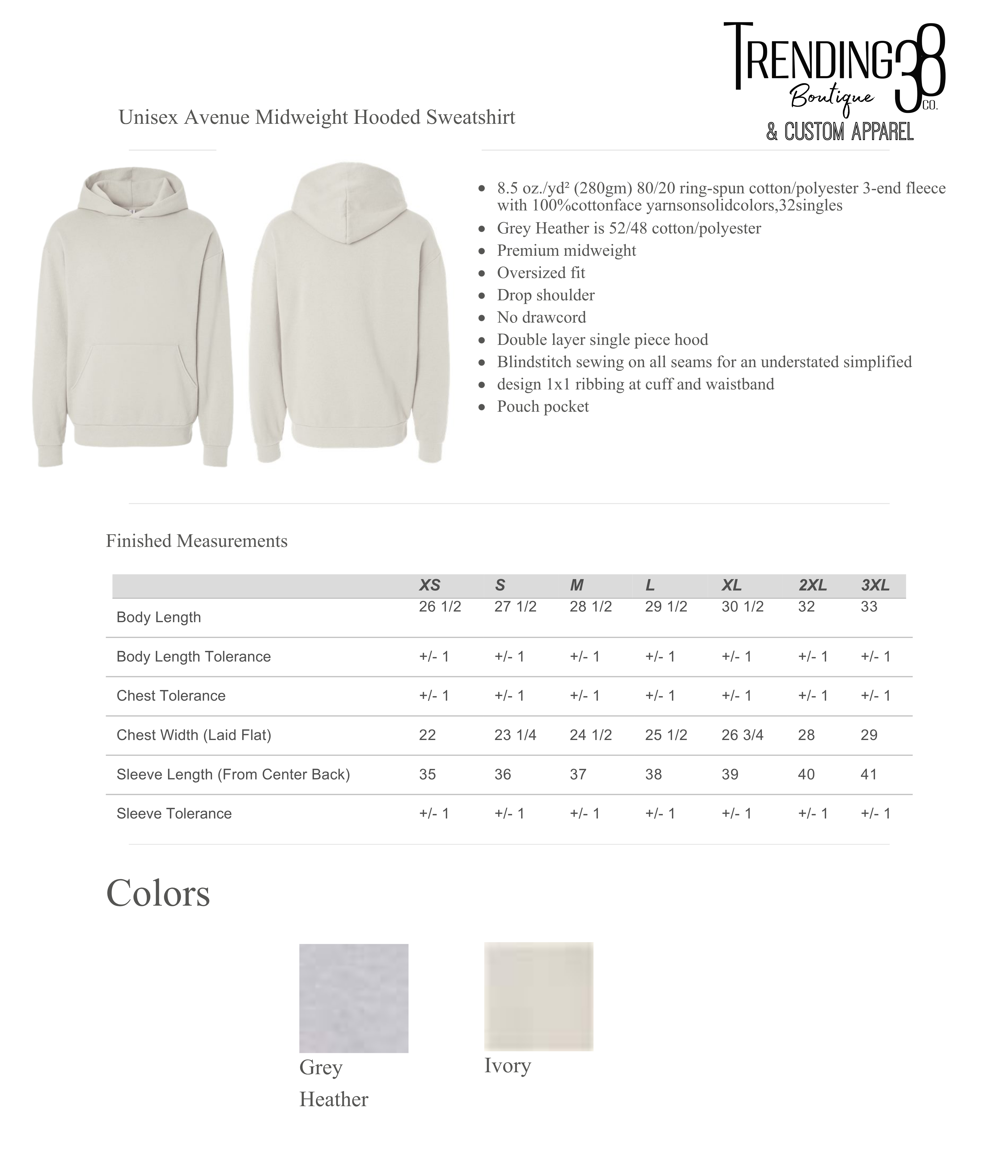 TRENDING 38 Boutique CO.
& CUSTOM APPAREL

Unisex Avenue Midweight Hooded Sweatshirt

- 8.5 oz./yd² (280gm) 80/20 ring-spun cotton/polyester 3-end fleece with 100%cottonface yarnsonsolidcolors,32singles
- Grey Heather is 52/48 cotton/polyester
- Premium midweight
- Oversized fit
- Drop shoulder
- No drawcord
- Double layer single piece hood
- Blindstitch sewing on all seams for an understated simplified
- design 1x1 ribbing at cuff and waistband
- Pouch pocket

Finished Measurements

| | XS | S | M | L | XL | 2XL | 3XL |
|---|---|---|---|---|---|---|---|
| Body Length | 26 1/2 | 27 1/2 | 28 1/2 | 29 1/2 | 30 1/2 | 32 | 33 |
| Body Length Tolerance | +/- 1 | +/- 1 | +/- 1 | +/- 1 | +/- 1 | +/- 1 | +/- 1 |
| Chest Tolerance | +/- 1 | +/- 1 | +/- 1 | +/- 1 | +/- 1 | +/- 1 | +/- 1 |
| Chest Width (Laid Flat) | 22 | 23 1/4 | 24 1/2 | 25 1/2 | 26 3/4 | 28 | 29 |
| Sleeve Length (From Center Back) | 35 | 36 | 37 | 38 | 39 | 40 | 41 |
| Sleeve Tolerance | +/- 1 | +/- 1 | +/- 1 | +/- 1 | +/- 1 | +/- 1 | +/- 1 |

Colors

Grey Heather

Ivory